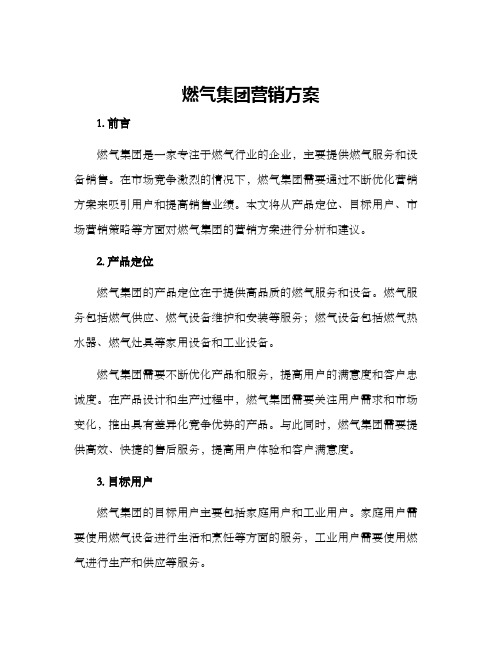 燃气集团营销方案

1. 前言

燃气集团是一家专注于燃气行业的企业，主要提供燃气服务和设备销售。在市场竞争激烈的情况下，燃气集团需要通过不断优化营销方案来吸引用户和提高销售业绩。本文将从产品定位、目标用户、市场营销策略等方面对燃气集团的营销方案进行分析和建议。

2. 产品定位

燃气集团的产品定位在于提供高品质的燃气服务和设备。燃气服务包括燃气供应、燃气设备维护和安装等服务；燃气设备包括燃气热水器、燃气灶具等家用设备和工业设备。

燃气集团需要不断优化产品和服务，提高用户的满意度和客户忠诚度。在产品设计和生产过程中，燃气集团需要关注用户需求和市场变化，推出具有差异化竞争优势的产品。与此同时，燃气集团需要提供高效、快捷的售后服务，提高用户体验和客户满意度。

3. 目标用户

燃气集团的目标用户主要包括家庭用户和工业用户。家庭用户需要使用燃气设备进行生活和烹饪等方面的服务，工业用户需要使用燃气进行生产和供应等服务。